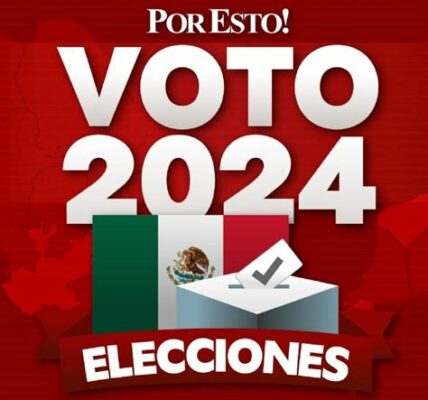 POR ESTO!
VOTO
2024
ELECCIONES